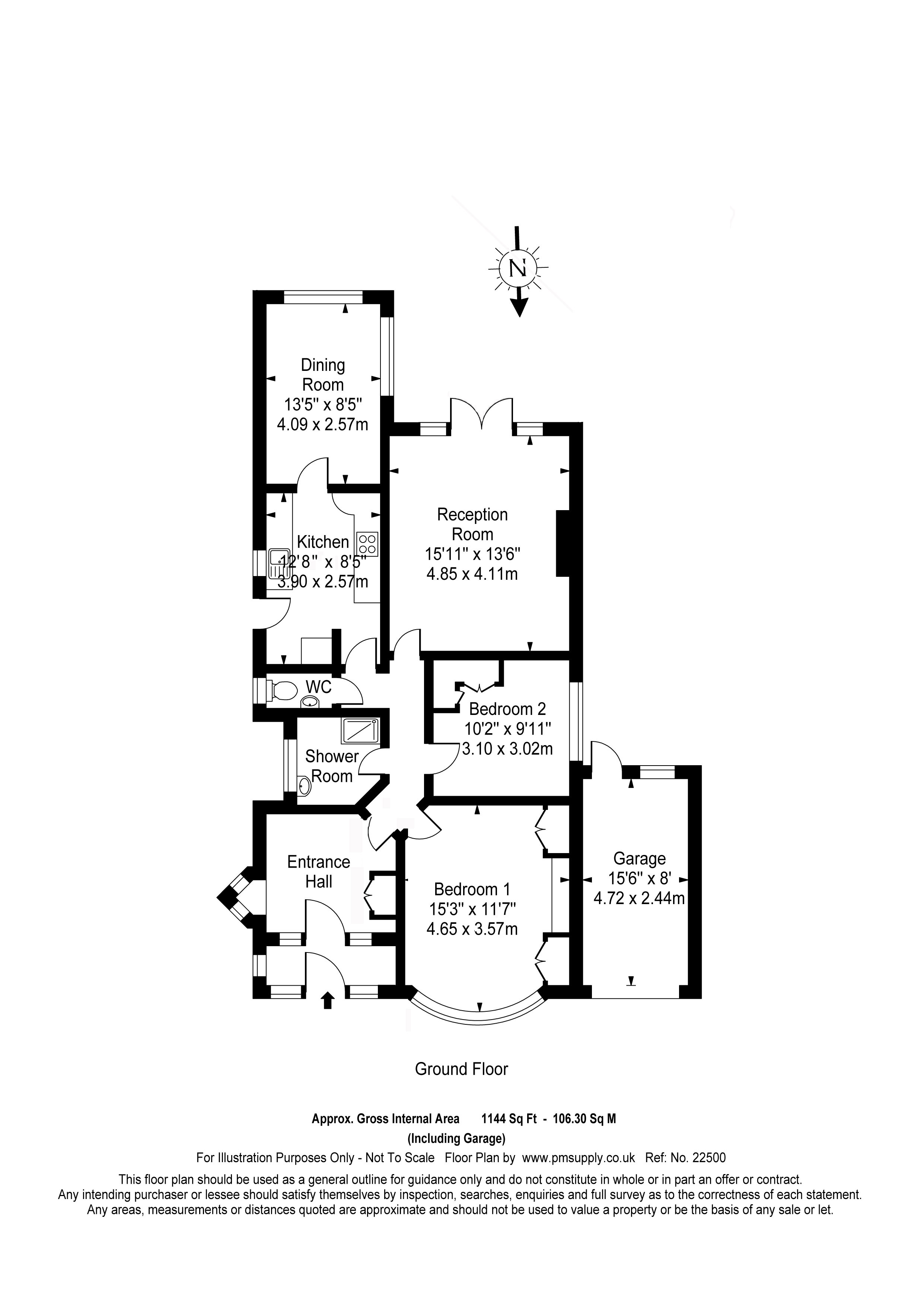 N

Dining Room
13'5" x 8'5"
4.09 x 2.57m

Reception Room
15'11" x 13'6"
4.85 x 4.11m

Kitchen
12'8" x 8'5"
3.90 x 2.57m

WC

Bedroom 2
10'2" x 9'11"
3.10 x 3.02m

Shower Room

Entrance Hall

Bedroom 1
15'3" x 11'7"
4.65 x 3.57m

Garage
15'6" x 8'
4.72 x 2.44m

Ground Floor

Approx. Gross Internal Area 1144 Sq Ft - 106.30 Sq M
(Including Garage)

For Illustration Purposes Only - Not To Scale Floor Plan by www.pmsupply.co.uk Ref: No. 22500

This floor plan should be used as a general outline for guidance only and do not constitute in whole or in part an offer or contract.
Any intending purchaser or lessee should satisfy themselves by inspection, searches, enquiries and full survey as to the correctness of each statement.
Any areas, measurements or distances quoted are approximate and should not be used to value a property or be the basis of any sale or let.